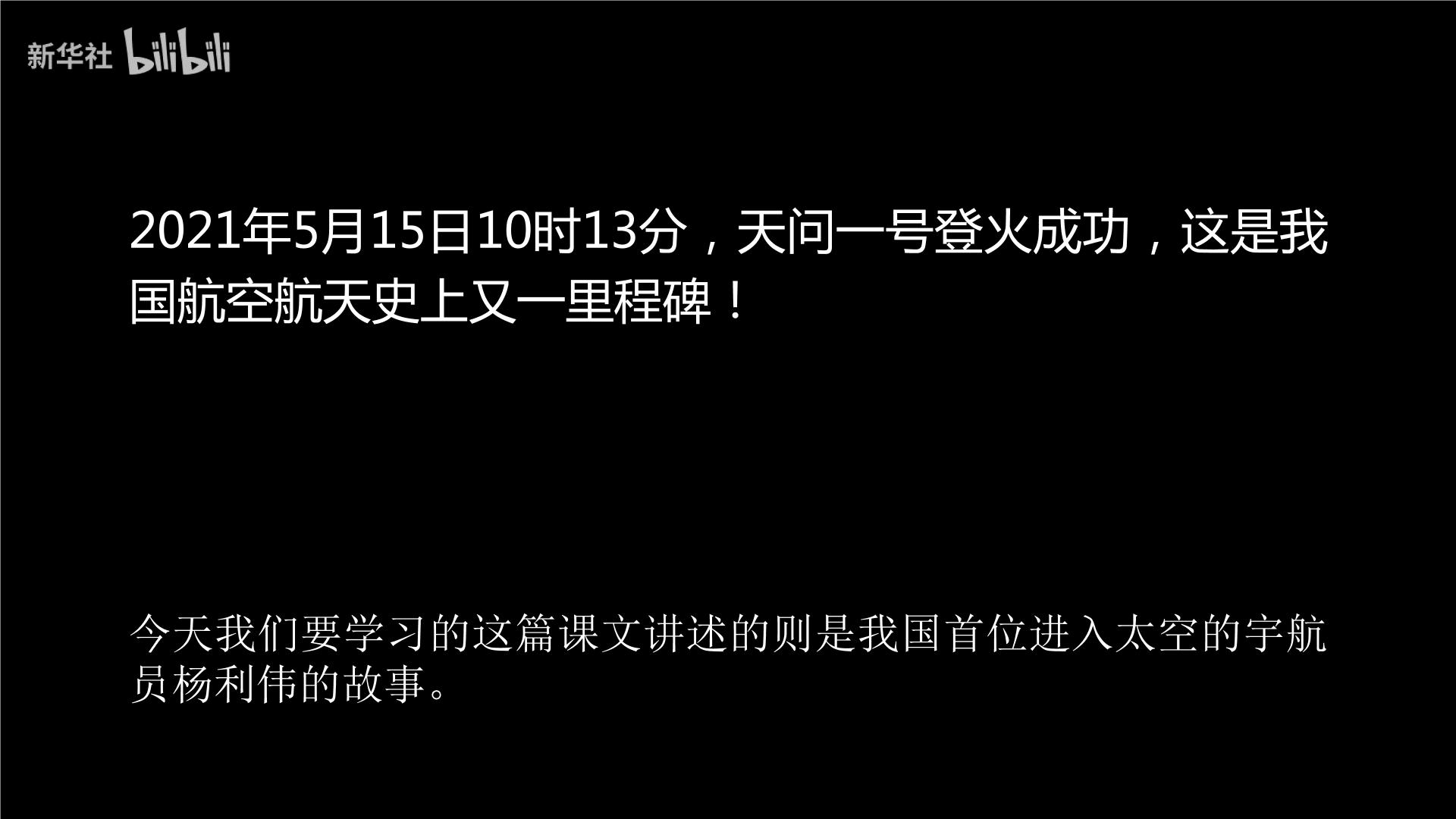 新华社 bilibili

2021年5月15日10时13分，天问一号登火成功，这是我国航空航天史上又一里程碑！

今天我们要学习的这篇课文讲述的则是我国首位进入太空的宇航员杨利伟的故事。